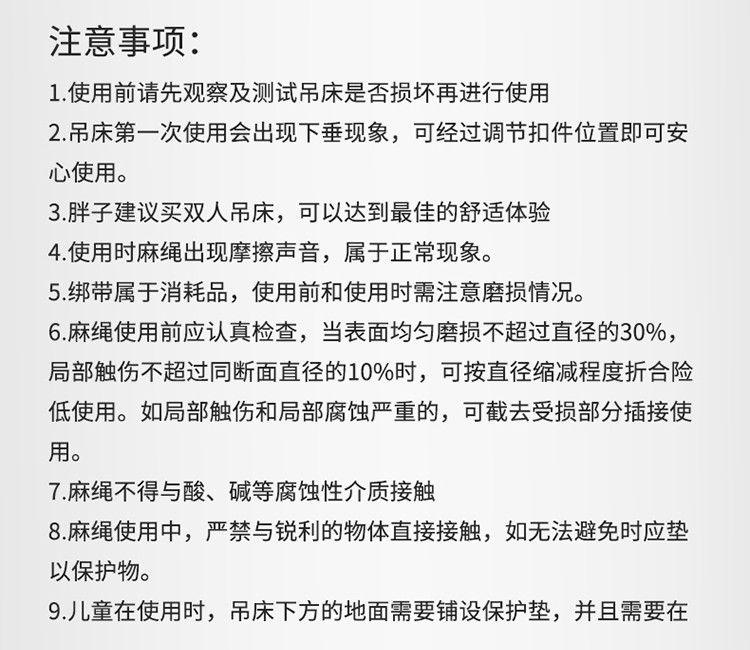 注意事项:

1.使用前请先观察及测试吊床是否损坏再进行使用

2.吊床第一次使用会出现下垂现象，可经过调节扣件位置即可安心使用。

3.胖子建议买双人吊床，可以达到最佳的舒适体验

4.使用时麻绳出现摩擦声音，属于正常现象。

5.绑带属于消耗品，使用前和使用时需注意磨损情况。

6.麻绳使用前应认真检查，当表面均匀磨损不超过直径的30%，局部触伤不超过同断面直径的10%时，可按直径缩减程度折合险低使用。如局部触伤和局部腐蚀严重的，可截去受损部分插接使用。

7.麻绳不得与酸、碱等腐蚀性介质接触

8.麻绳使用中，严禁与锐利的物体直接接触，如无法避免时应垫以保护物。

9.儿童在使用时，吊床下方的地面需要铺设保护垫，并且需要在